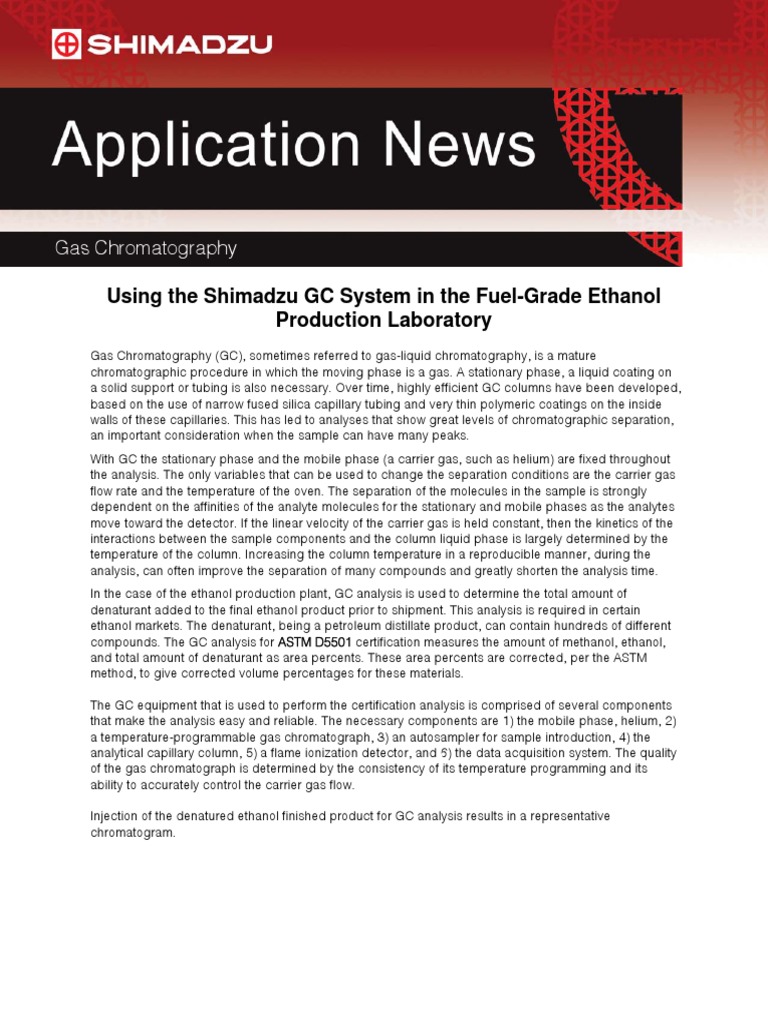 SHIMADZU

Application News

Gas Chromatography

Using the Shimadzu GC System in the Fuel-Grade Ethanol Production Laboratory

Gas Chromatography (GC), sometimes referred to gas-liquid chromatography, is a mature chromatographic procedure in which the moving phase is a gas. A stationary phase, a liquid coating on a solid support or tubing is also necessary. Over time, highly efficient GC columns have been developed, based on the use of narrow fused silica capillary tubing and very thin polymeric coatings on the inside walls of these capillaries. This has led to analyses that show great levels of chromatographic separation, an important consideration when the sample can have many peaks.

With GC the stationary phase and the mobile phase (a carrier gas, such as helium) are fixed throughout the analysis. The only variables that can be used to change the separation conditions are the carrier gas flow rate and the temperature of the oven. The separation of the molecules in the sample is strongly dependent on the affinities of the analyte molecules for the stationary and mobile phases as the analytes move toward the detector. If the linear velocity of the carrier gas is held constant, then the kinetics of the interactions between the sample components and the column liquid phase is largely determined by the temperature of the column. Increasing the column temperature in a reproducible manner, during the analysis, can often improve the separation of many compounds and greatly shorten the analysis time.

In the case of the ethanol production plant, GC analysis is used to determine the total amount of denaturant added to the final ethanol product prior to shipment. This analysis is required in certain ethanol markets. The denaturant, being a petroleum distillate product, can contain hundreds of different compounds. The GC analysis for ASTM D5501 certification measures the amount of methanol, ethanol, and total amount of denaturant as area percents. These area percents are corrected, per the ASTM method, to give corrected volume percentages for these materials.

The GC equipment that is used to perform the certification analysis is comprised of several components that make the analysis easy and reliable. The necessary components are 1) the mobile phase, helium, 2) a temperature-programmable gas chromatograph, 3) an autosampler for sample introduction, 4) the analytical capillary column, 5) a flame ionization detector, and 6) the data acquisition system. The quality of the gas chromatograph is determined by the consistency of its temperature programming and its ability to accurately control the carrier gas flow.

Injection of the denatured ethanol finished product for GC analysis results in a representative chromatogram.